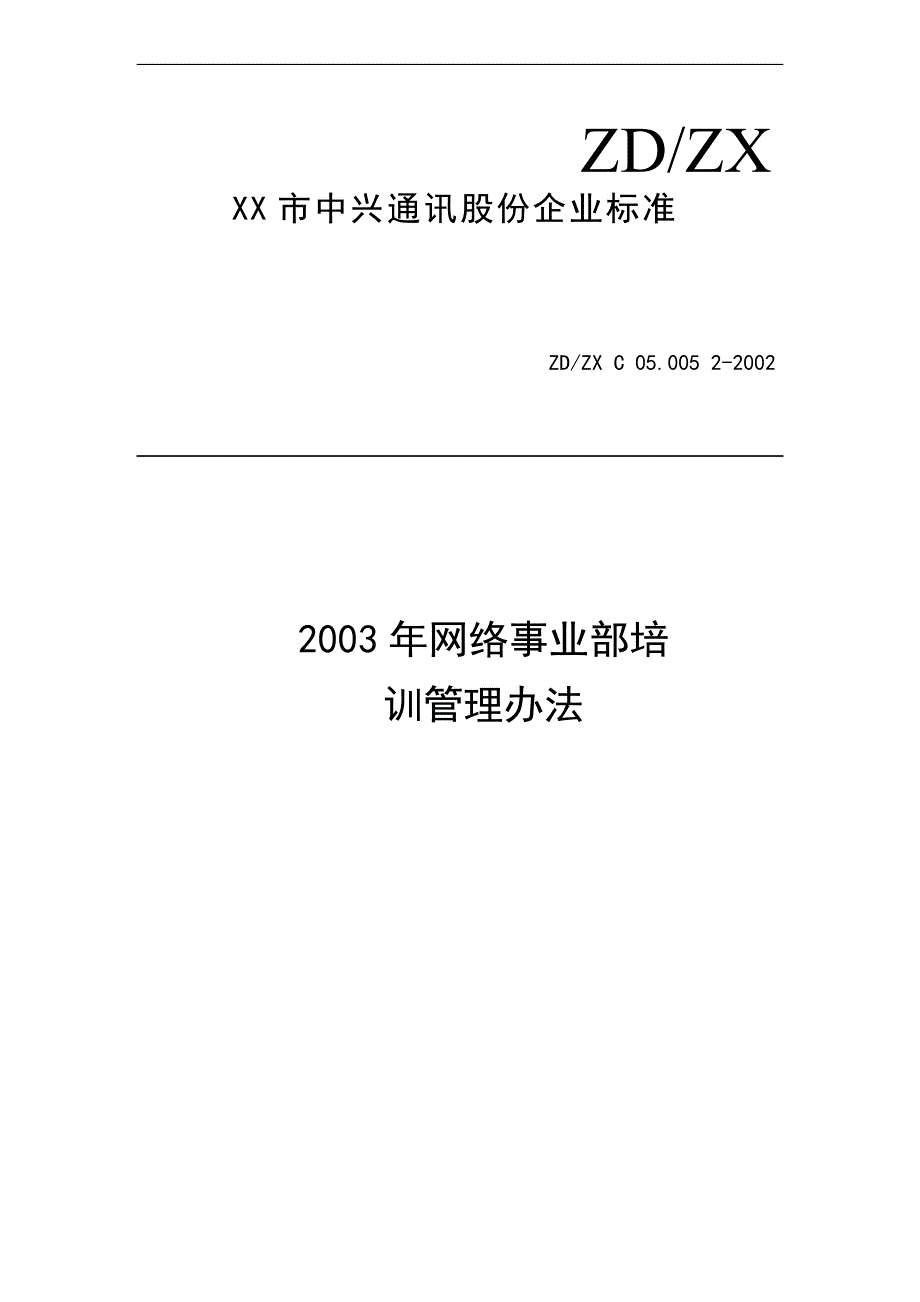 ZD/ZX

XX 市中兴通讯股份企业标准

ZD/ZX C 05.005 2-2002

2003 年网络事业部培训管理办法